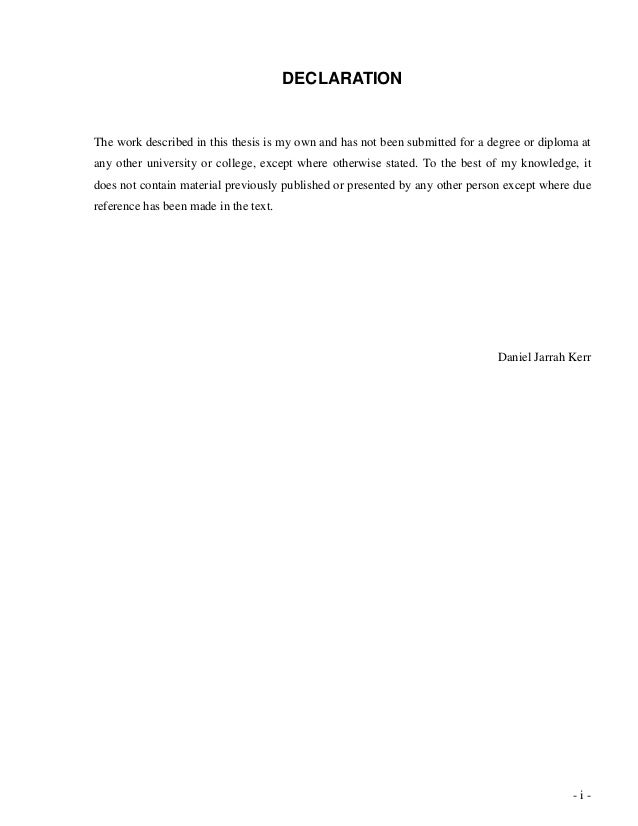 DECLARATION

The work described in this thesis is my own and has not been submitted for a degree or diploma at any other university or college, except where otherwise stated. To the best of my knowledge, it does not contain material previously published or presented by any other person except where due reference has been made in the text.

Daniel Jarrah Kerr

- i -